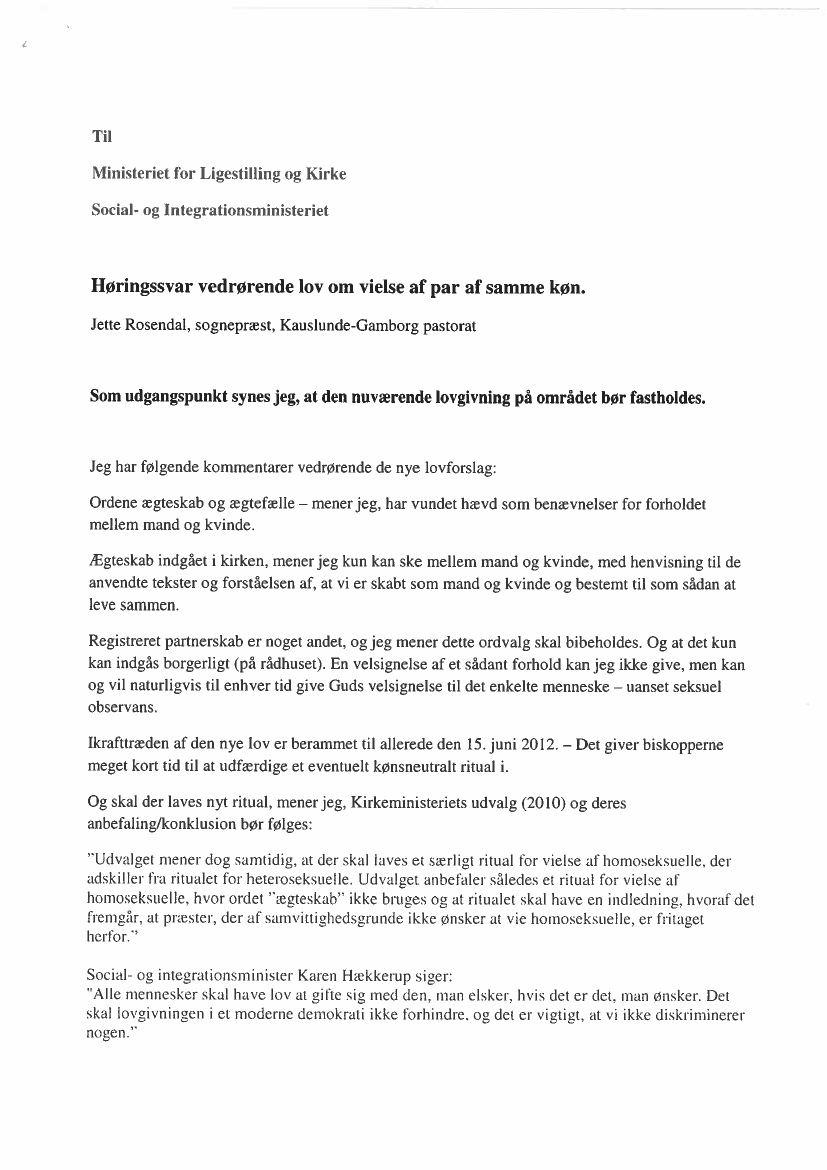 Til

Ministeriet for Ligestilling og Kirke

Social- og Integrationsministeriet

Høringssvar vedrørende lov om vielse af par af samme køn.

Jette Rosendal, sognepræst, Kauslunde-Gamborg pastorat

Som udgangspunkt synes jeg, at den nuværende lovgivning på området bør fastholdes.

Jeg har følgende kommentarer vedrørende de nye lovforslag:

Ordene ægteskab og ægtefælle – mener jeg, har vundet hævd som benævnelser for forholdet mellem mand og kvinde.

Ægteskab indgået i kirken, mener jeg kun kan ske mellem mand og kvinde, med henvisning til de anvendte tekster og forståelsen af, at vi er skabt som mand og kvinde og bestemt til som sådan at leve sammen.

Registreret partnerskab er noget andet, og jeg mener dette ordvalg skal bibeholdes. Og at det kun kan indgås borgerligt (på rådhuset). En velsignelse af et sådant forhold kan jeg ikke give, men kan og vil naturligvis til enhver tid give Guds velsignelse til det enkelte menneske – uanset seksuel observans.

Ikrafttræden af den nye lov er berammet til allerede den 15. juni 2012. – Det giver biskopperne meget kort tid til at udfærdige et eventuelt kønsneutralt ritual i.

Og skal der laves nyt ritual, mener jeg, Kirkeministeriets udvalg (2010) og deres anbefaling/konklusion bør følges:

"Udvalget mener dog samtidig, at der skal laves et særligt ritual for vielse af homoseksuelle, der adskiller fra ritualet for heteroseksuelle. Udvalget anbefaler således et ritual for vielse af homoseksuelle, hvor ordet "ægteskab" ikke bruges og at ritualet skal have en indledning, hvoraf det fremgår, at præster, der af samvittighedsgrunde ikke ønsker at vie homoseksuelle, er fritaget herfor."

Social- og integrationsminister Karen Hækkerup siger:
"Alle mennesker skal have lov at gifte sig med den, man elsker, hvis det er det, man ønsker. Det skal lovgivningen i et moderne demokrati ikke forhindre, og det er vigtigt, at vi ikke diskriminerer nogen."